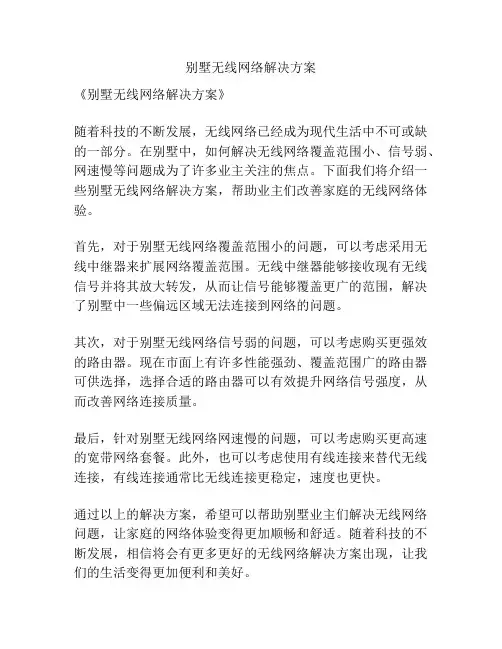 别墅无线网络解决方案

《别墅无线网络解决方案》

随着科技的不断发展，无线网络已经成为现代生活中不可或缺的一部分。在别墅中，如何解决无线网络覆盖范围小、信号弱、网速慢等问题成为了许多业主关注的焦点。下面我们将介绍一些别墅无线网络解决方案，帮助业主们改善家庭的无线网络体验。

首先，对于别墅无线网络覆盖范围小的问题，可以考虑采用无线中继器来扩展网络覆盖范围。无线中继器能够接收现有无线信号并将其放大转发，从而让信号能够覆盖更广的范围，解决了别墅中一些偏远区域无法连接到网络的问题。

其次，对于别墅无线网络信号弱的问题，可以考虑购买更强效的路由器。现在市面上有许多性能强劲、覆盖范围广的路由器可供选择，选择合适的路由器可以有效提升网络信号强度，从而改善网络连接质量。

最后，针对别墅无线网络网速慢的问题，可以考虑购买更高速的宽带网络套餐。此外，也可以考虑使用有线连接来替代无线连接，有线连接通常比无线连接更稳定，速度也更快。

通过以上的解决方案，希望可以帮助别墅业主们解决无线网络问题，让家庭的网络体验变得更加顺畅和舒适。随着科技的不断发展，相信将会有更多更好的无线网络解决方案出现，让我们的生活变得更加便利和美好。